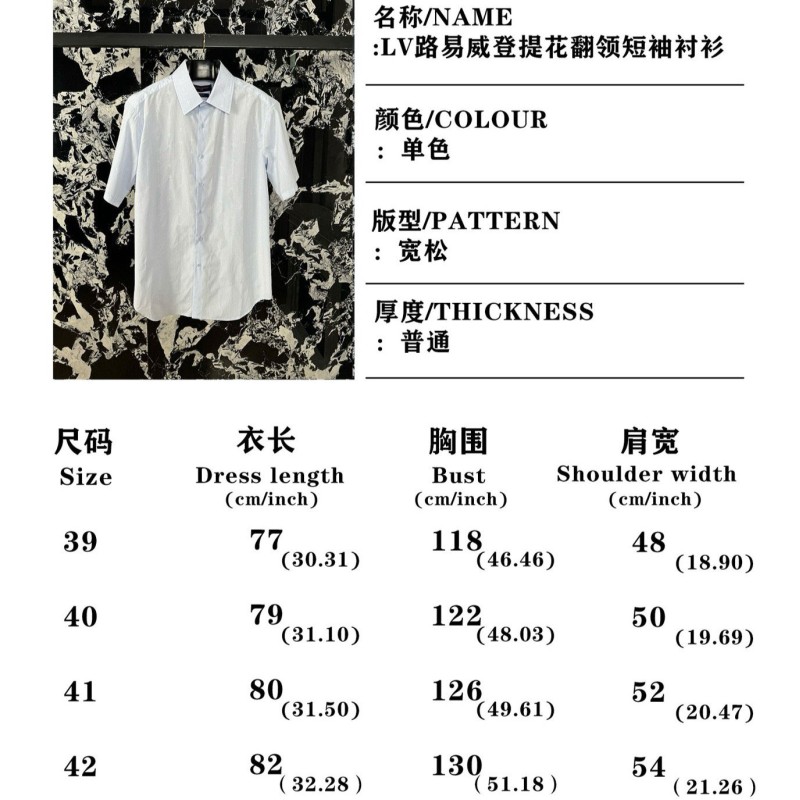 名称/NAME
:LV路易威登提花翻领短袖衬衫

颜色/COLOUR
: 单色

版型/PATTERN
: 宽松

厚度/THICKNESS
: 普通

| 尺码 Size | 衣长 Dress length (cm/inch) | 胸围 Bust (cm/inch) | 肩宽 Shoulder width (cm/inch) |
|---|---|---|---|
| 39 | 77 (30.31) | 118 (46.46) | 48 (18.90) |
| 40 | 79 (31.10) | 122 (48.03) | 50 (19.69) |
| 41 | 80 (31.50) | 126 (49.61) | 52 (20.47) |
| 42 | 82 (32.28) | 130 (51.18) | 54 (21.26) |